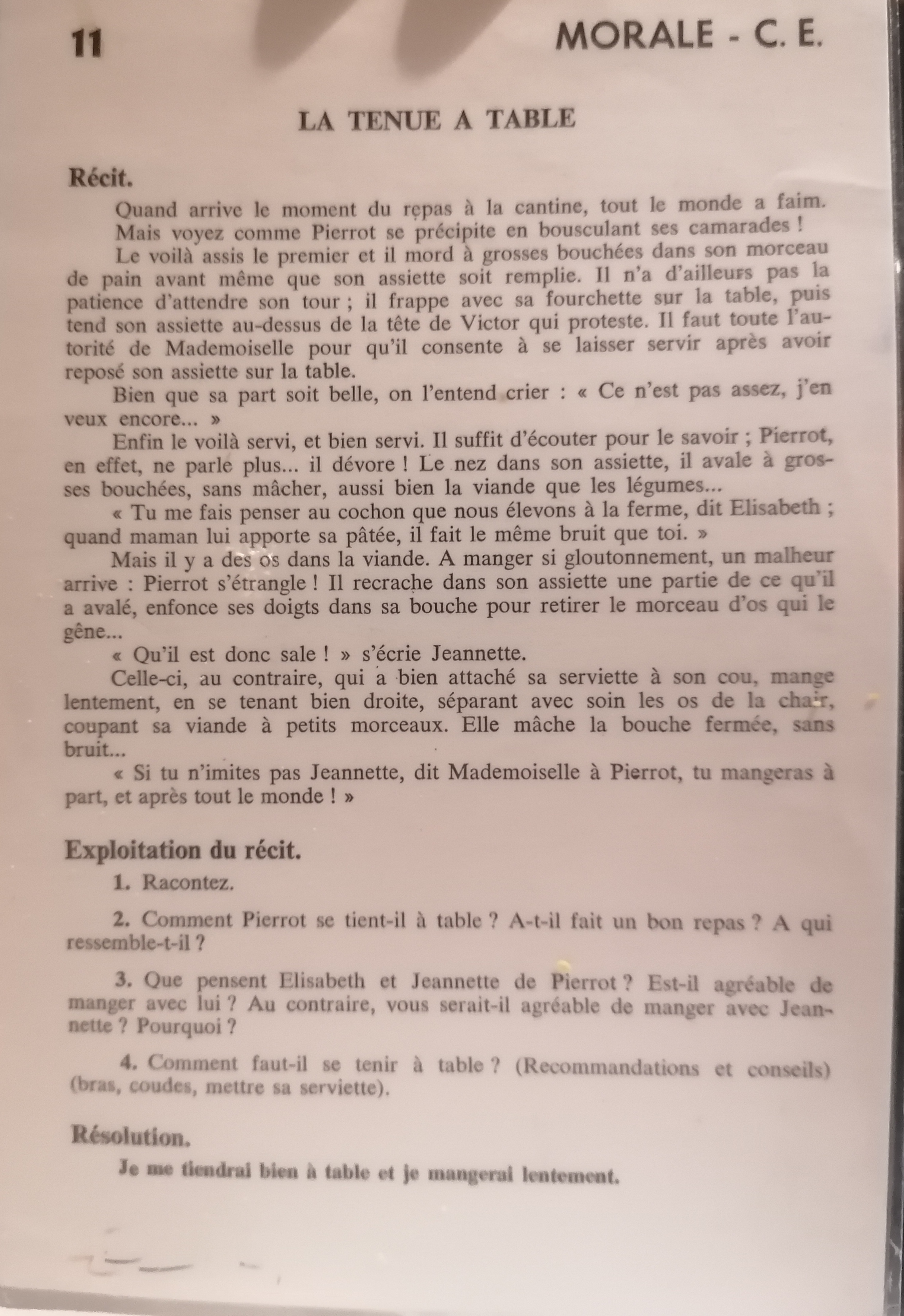 11

MORALE - C. E.

LA TENUE A TABLE

Récit.

Quand arrive le moment du repas à la cantine, tout le monde a faim.

Mais voyez comme Pierrot se précipite en bousculant ses camarades !

Le voilà assis le premier et il mord à grosses bouchées dans son morceau de pain avant même que son assiette soit remplie. Il n'a d'ailleurs pas la patience d'attendre son tour ; il frappe avec sa fourchette sur la table, puis tend son assiette au-dessus de la tête de Victor qui proteste. Il faut toute l'autorité de Mademoiselle pour qu'il consente à se laisser servir après avoir reposé son assiette sur la table.

Bien que sa part soit belle, on l'entend crier : « Ce n'est pas assez, j'en veux encore... »

Enfin le voilà servi, et bien servi. Il suffit d'écouter pour le savoir ; Pierrot, en effet, ne parle plus... il dévore ! Le nez dans son assiette, il avale à grosses bouchées, sans mâcher, aussi bien la viande que les légumes...

« Tu me fais penser au cochon que nous élevons à la ferme, dit Elisabeth ; quand maman lui apporte sa pâtée, il fait le même bruit que toi. »

Mais il y a des os dans la viande. A manger si gloutonnement, un malheur arrive : Pierrot s'étrangle ! Il recrache dans son assiette une partie de ce qu'il a avalé, enfonce ses doigts dans sa bouche pour retirer le morceau d'os qui le gêne...

« Qu'il est donc sale ! » s'écrie Jeannette.

Celle-ci, au contraire, qui a bien attaché sa serviette à son cou, mange lentement, en se tenant bien droite, séparant avec soin les os de la chair, coupant sa viande à petits morceaux. Elle mâche la bouche fermée, sans bruit...

« Si tu n'imites pas Jeannette, dit Mademoiselle à Pierrot, tu mangeras à part, et après tout le monde ! »

Exploitation du récit.

1. Racontez.

2. Comment Pierrot se tient-il à table ? A-t-il fait un bon repas ? A qui ressemble-t-il ?

3. Que pensent Elisabeth et Jeannette de Pierrot ? Est-il agréable de manger avec lui ? Au contraire, vous serait-il agréable de manger avec Jeannette ? Pourquoi ?

4. Comment faut-il se tenir à table ? (Recommandations et conseils) (bras, coudes, mettre sa serviette).

Résolution.

Je me tiendrai bien à table et je mangerai lentement.